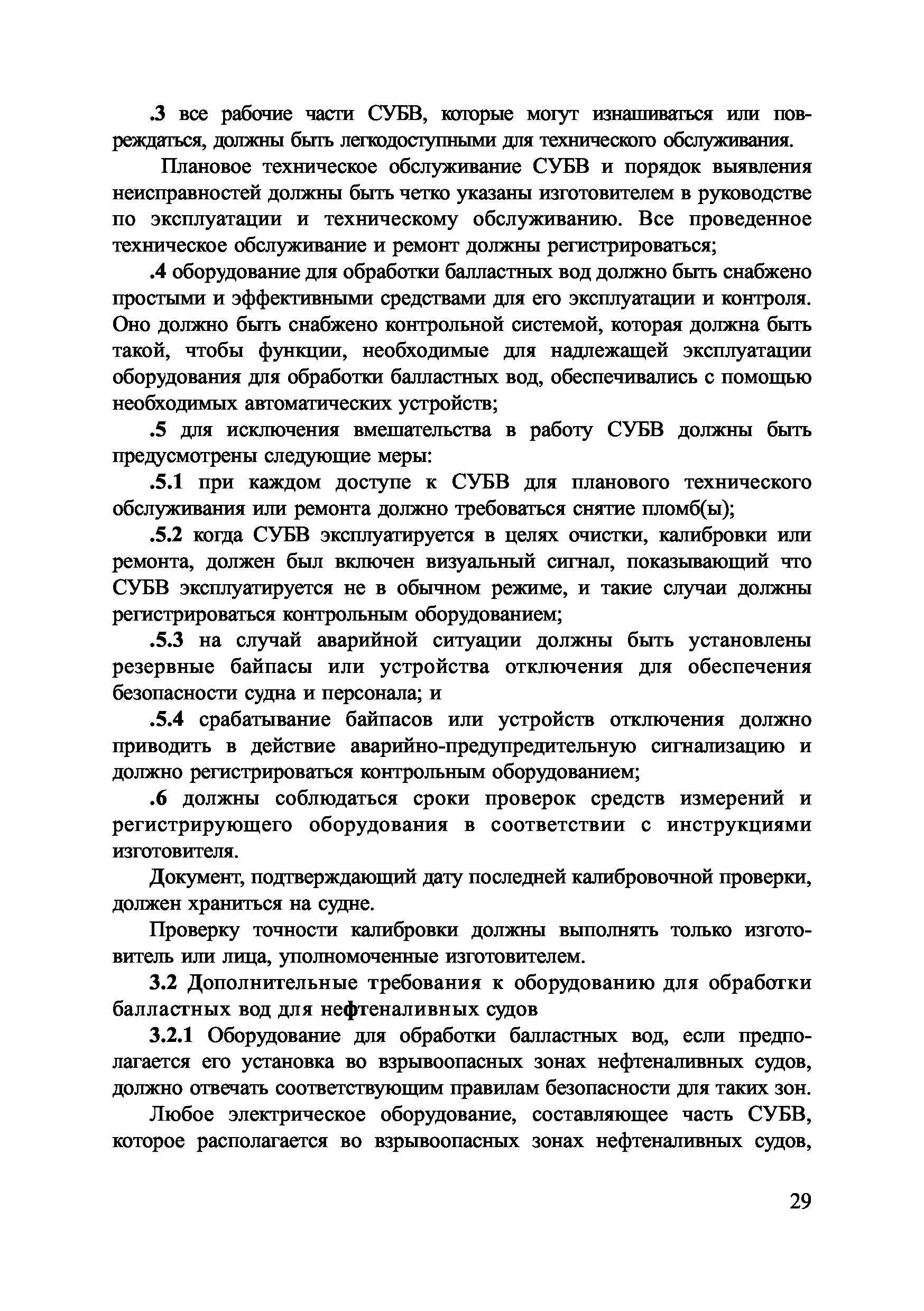 .3 все рабочие части СУБВ, которые могут изнашиваться или повреждаться, должны быть легкодоступными для технического обслуживания.

Плановое техническое обслуживание СУБВ и порядок выявления неисправностей должны быть четко указаны изготовителем в руководстве по эксплуатации и техническому обслуживанию. Все проведенное техническое обслуживание и ремонт должны регистрироваться;

.4 оборудование для обработки балластных вод должно быть снабжено простыми и эффективными средствами для его эксплуатации и контроля. Оно должно быть снабжено контрольной системой, которая должна быть такой, чтобы функции, необходимые для надлежащей эксплуатации оборудования для обработки балластных вод, обеспечивались с помощью необходимых автоматических устройств;

.5 для исключения вмешательства в работу СУБВ должны быть предусмотрены следующие меры:

.5.1 при каждом доступе к СУБВ для планового технического обслуживания или ремонта должно требоваться снятие пломб(ы);

.5.2 когда СУБВ эксплуатируется в целях очистки, калибровки или ремонта, должен был включен визуальный сигнал, показывающий что СУБВ эксплуатируется не в обычном режиме, и такие случаи должны регистрироваться контрольным оборудованием;

.5.3 на случай аварийной ситуации должны быть установлены резервные байпасы или устройства отключения для обеспечения безопасности судна и персонала; и

.5.4 срабатывание байпасов или устройств отключения должно приводить в действие аварийно-предупредительную сигнализацию и должно регистрироваться контрольным оборудованием;

.6 должны соблюдаться сроки проверок средств измерений и регистрирующего оборудования в соответствии с инструкциями изготовителя.

Документ, подтверждающий дату последней калибровочной проверки, должен храниться на судне.

Проверку точности калибровки должны выполнять только изготовитель или лица, уполномоченные изготовителем.

3.2 Дополнительные требования к оборудованию для обработки балластных вод для нефтеналивных судов

3.2.1 Оборудование для обработки балластных вод, если предполагается его установка во взрывоопасных зонах нефтеналивных судов, должно отвечать соответствующим правилам безопасности для таких зон.

Любое электрическое оборудование, составляющее часть СУБВ, которое располагается во взрывоопасных зонах нефтеналивных судов,

29